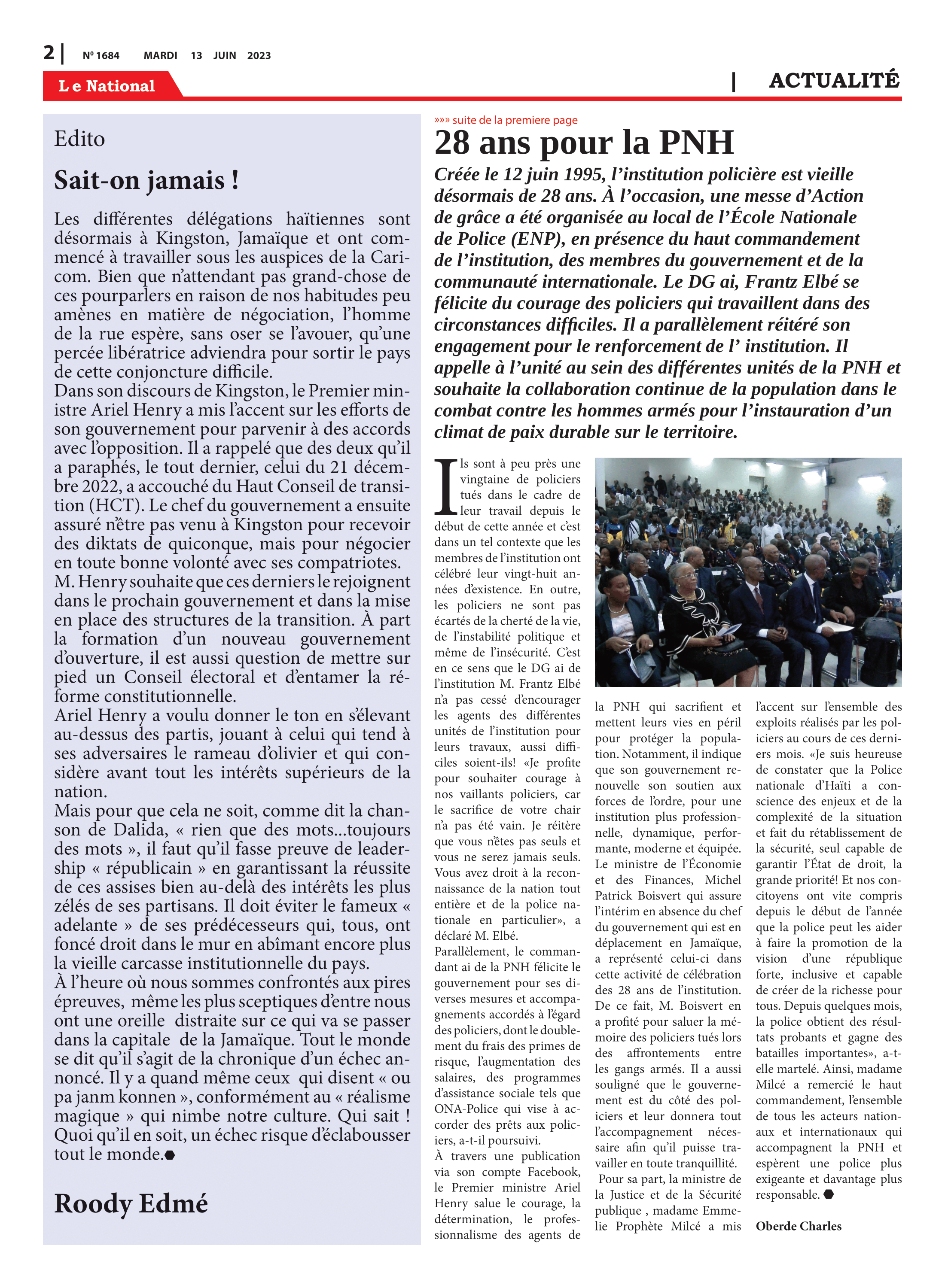 2 | Nº 1684 MARDI 13 JUIN 2023

Le National

| ACTUALITÉ

Edito

Sait-on jamais !

Les différentes délégations haïtiennes sont désormais à Kingston, Jamaïque et ont commencé à travailler sous les auspices de la Caricom. Bien que n'attendant pas grand-chose de ces pourparlers en raison de nos habitudes peu amènes en matière de négociation, l'homme de la rue espère, sans oser se l'avouer, qu'une percée libératrice adviendra pour sortir le pays de cette conjoncture difficile.
Dans son discours de Kingston, le Premier ministre Ariel Henry a mis l'accent sur les efforts de son gouvernement pour parvenir à des accords avec l'opposition. Il a rappelé que des deux qu'il a paraphés, le tout dernier, celui du 21 décembre 2022, a accouché du Haut Conseil de transition (HCT). Le chef du gouvernement a ensuite assuré n'être pas venu à Kingston pour recevoir des diktats de quiconque, mais pour négocier en toute bonne volonté avec ses compatriotes.
M. Henry souhaite que ces derniers le rejoignent dans le prochain gouvernement et dans la mise en place des structures de la transition. À part la formation d'un nouveau gouvernement d'ouverture, il est aussi question de mettre sur pied un Conseil électoral et d'entamer la réforme constitutionnelle.
Ariel Henry a voulu donner le ton en s'élevant au-dessus des partis, jouant à celui qui tend à ses adversaires le rameau d'olivier et qui considère avant tout les intérêts supérieurs de la nation.
Mais pour que cela ne soit, comme dit la chanson de Dalida, « rien que des mots...toujours des mots », il faut qu'il fasse preuve de leadership « républicain » en garantissant la réussite de ces assises bien au-delà des intérêts les plus zélés de ses partisans. Il doit éviter le fameux « adelante » de ses prédécesseurs qui, tous, ont foncé droit dans le mur en abîmant encore plus la vieille carcasse institutionnelle du pays.
À l'heure où nous sommes confrontés aux pires épreuves, même les plus sceptiques d'entre nous ont une oreille distraite sur ce qui va se passer dans la capitale de la Jamaïque. Tout le monde se dit qu'il s'agit de la chronique d'un échec annoncé. Il y a quand même ceux qui disent « ou pa janm konnen », conformément au « réalisme magique » qui nimbe notre culture. Qui sait ! Quoi qu'il en soit, un échec risque d'éclabousser tout le monde.

Roody Edmé

»»» suite de la premiere page

28 ans pour la PNH

Créée le 12 juin 1995, l'institution policière est vieille désormais de 28 ans. À l'occasion, une messe d'Action de grâce a été organisée au local de l'École Nationale de Police (ENP), en présence du haut commandement de l'institution, des membres du gouvernement et de la communauté internationale. Le DG ai, Frantz Elbé se félicite du courage des policiers qui travaillent dans des circonstances difficiles. Il a parallèlement réitéré son engagement pour le renforcement de l' institution. Il appelle à l'unité au sein des différentes unités de la PNH et souhaite la collaboration continue de la population dans le combat contre les hommes armés pour l'instauration d'un climat de paix durable sur le territoire.

Ils sont à peu près une vingtaine de policiers tués dans le cadre de leur travail depuis le début de cette année et c'est dans un tel contexte que les membres de l'institution ont célébré leur vingt-huit années d'existence. En outre, les policiers ne sont pas écartés de la cherté de la vie, de l'instabilité politique et même de l'insécurité. C'est en ce sens que le DG ai de l'institution M. Frantz Elbé n'a pas cessé d'encourager les agents des différentes unités de l'institution pour leurs travaux, aussi difficiles soient-ils! «Je profite pour souhaiter courage à nos vaillants policiers, car le sacrifice de votre chair n'a pas été vain. Je réitère que vous n'êtes pas seuls et vous ne serez jamais seuls. Vous avez droit à la reconnaissance de la nation tout entière et de la police nationale en particulier», a déclaré M. Elbé.
Parallèlement, le commandant ai de la PNH félicite le gouvernement pour ses diverses mesures et accompagnements accordés à l'égard des policiers, dont le doublement du frais des primes de risque, l'augmentation des salaires, des programmes d'assistance sociale tels que ONA-Police qui vise à accorder des prêts aux policiers, a-t-il poursuivi.
À travers une publication via son compte Facebook, le Premier ministre Ariel Henry salue le courage, la détermination, le professionnalisme des agents de la PNH qui sacrifient et mettent leurs vies en péril pour protéger la population. Notamment, il indique que son gouvernement renouvelle son soutien aux forces de l'ordre, pour une institution plus professionnelle, dynamique, performante, moderne et équipée.
Le ministre de l'Économie et des Finances, Michel Patrick Boisvert qui assure l'intérim en absence du chef du gouvernement qui est en déplacement en Jamaïque, a représenté celui-ci dans cette activité de célébration des 28 ans de l'institution. De ce fait, M. Boisvert en a profité pour saluer la mémoire des policiers tués lors des affrontements entre les gangs armés. Il a aussi souligné que le gouvernement est du côté des policiers et leur donnera tout l'accompagnement nécessaire afin qu'il puisse travailler en toute tranquillité.
Pour sa part, la ministre de la Justice et de la Sécurité publique , madame Emmelie Prophète Milcé a mis l'accent sur l'ensemble des exploits réalisés par les policiers au cours de ces derniers mois. «Je suis heureuse de constater que la Police nationale d'Haïti a conscience des enjeux et de la complexité de la situation et fait du rétablissement de la sécurité, seul capable de garantir l'État de droit, la grande priorité! Et nos concitoyens ont vite compris depuis le début de l'année que la police peut les aider à faire la promotion de la vision d'une république forte, inclusive et capable de créer de la richesse pour tous. Depuis quelques mois, la police obtient des résultats probants et gagne des batailles importantes», a-t-elle martelé. Ainsi, madame Milcé a remercié le haut commandement, l'ensemble de tous les acteurs nationaux et internationaux qui accompagnent la PNH et espèrent une police plus exigeante et davantage plus responsable.

Oberde Charles